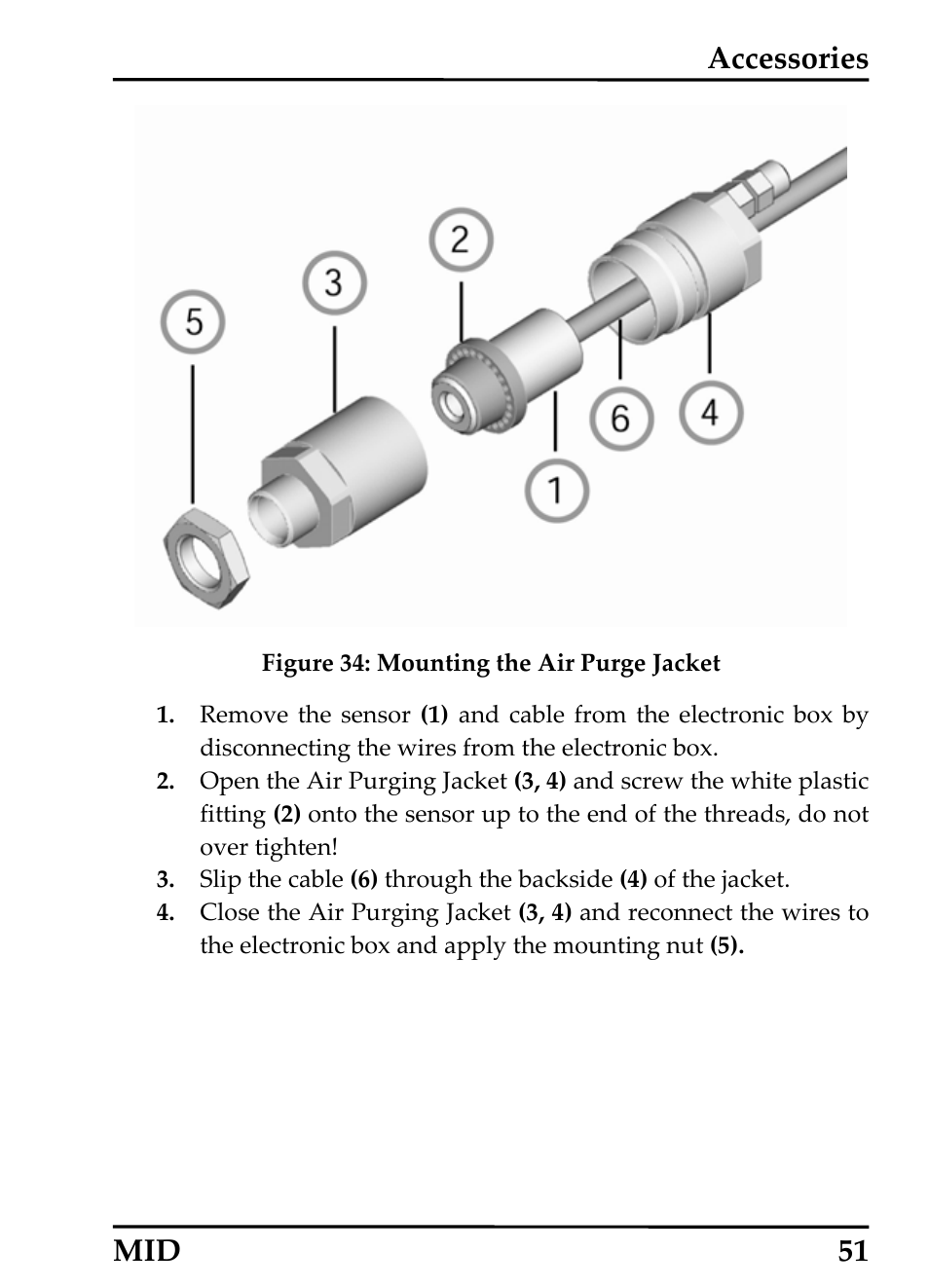 Accessories

5
3
2
6
4
1

Figure 34: Mounting the Air Purge Jacket

1. Remove the sensor (1) and cable from the electronic box by disconnecting the wires from the electronic box.
2. Open the Air Purging Jacket (3, 4) and screw the white plastic fitting (2) onto the sensor up to the end of the threads, do not over tighten!
3. Slip the cable (6) through the backside (4) of the jacket.
4. Close the Air Purging Jacket (3, 4) and reconnect the wires to the electronic box and apply the mounting nut (5).

MID 51